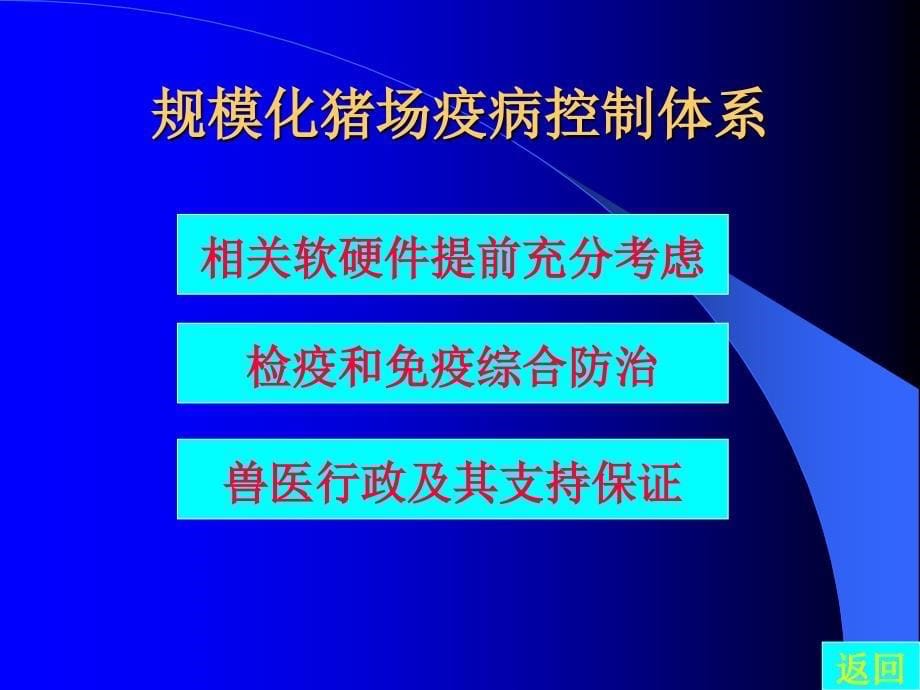 规模化猪场疫病控制体系

相关软硬件提前充分考虑

检疫和免疫综合防治

兽医行政及其支持保证

返回